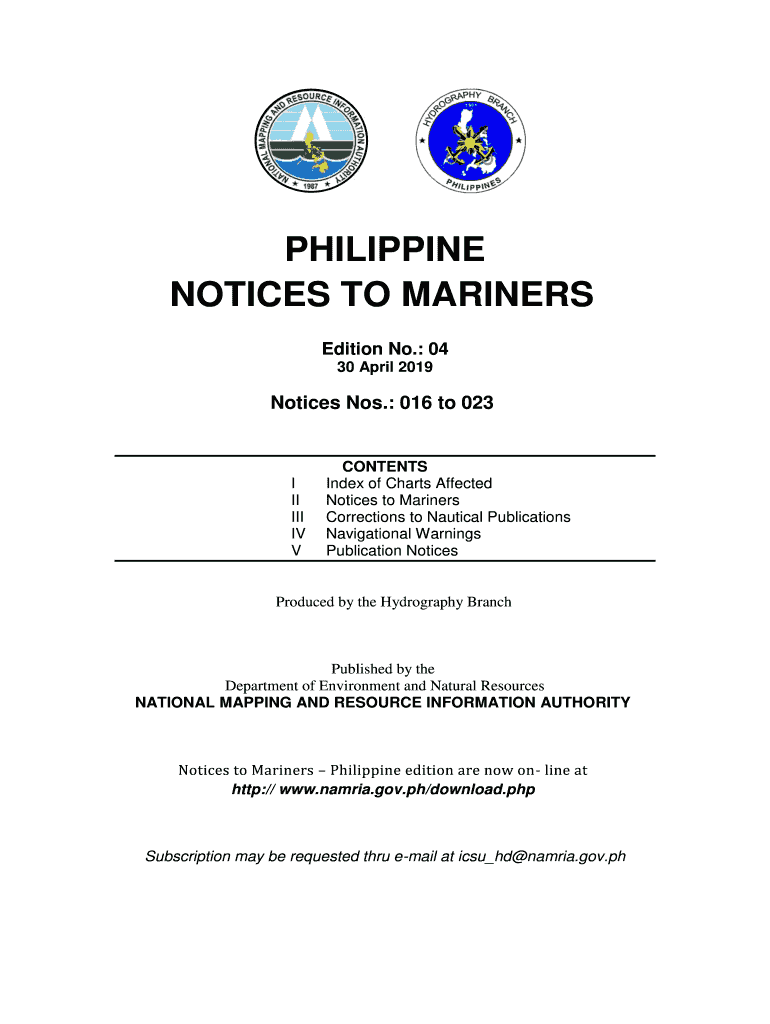 NATIONAL MAPPING AND RESOURCE INFORMATION AUTHORITY
1987

HYDROGRAPHY BRANCH
PHILIPPINES

PHILIPPINE
NOTICES TO MARINERS

Edition No.: 04
30 April 2019

Notices Nos.: 016 to 023

CONTENTS
I Index of Charts Affected
II Notices to Mariners
III Corrections to Nautical Publications
IV Navigational Warnings
V Publication Notices

Produced by the Hydrography Branch

Published by the
Department of Environment and Natural Resources
NATIONAL MAPPING AND RESOURCE INFORMATION AUTHORITY

Notices to Mariners – Philippine edition are now on- line at
http:// www.namria.gov.ph/download.php

Subscription may be requested thru e-mail at icsu_hd@namria.gov.ph